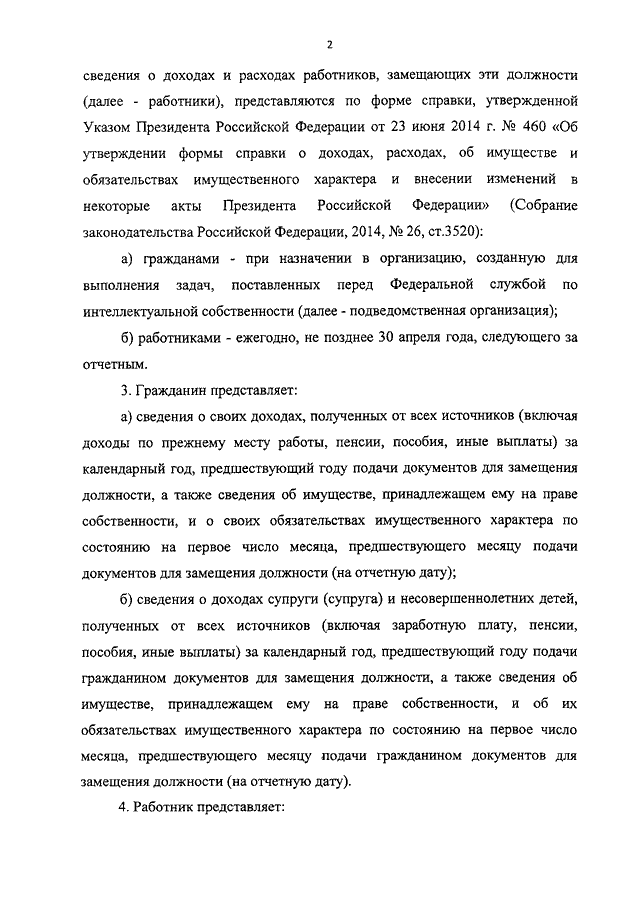 2

сведения о доходах и расходах работников, замещающих эти должности (далее - работники), представляются по форме справки, утвержденной Указом Президента Российской Федерации от 23 июня 2014 г. № 460 «Об утверждении формы справки о доходах, расходах, об имуществе и обязательствах имущественного характера и внесении изменений в некоторые акты Президента Российской Федерации» (Собрание законодательства Российской Федерации, 2014, № 26, ст.3520):

а) гражданами - при назначении в организацию, созданную для выполнения задач, поставленных перед Федеральной службой по интеллектуальной собственности (далее - подведомственная организация);

б) работниками - ежегодно, не позднее 30 апреля года, следующего за отчетным.

3. Гражданин представляет:

а) сведения о своих доходах, полученных от всех источников (включая доходы по прежнему месту работы, пенсии, пособия, иные выплаты) за календарный год, предшествующий году подачи документов для замещения должности, а также сведения об имуществе, принадлежащем ему на праве собственности, и о своих обязательствах имущественного характера по состоянию на первое число месяца, предшествующего месяцу подачи документов для замещения должности (на отчетную дату);

б) сведения о доходах супруги (супруга) и несовершеннолетних детей, полученных от всех источников (включая заработную плату, пенсии, пособия, иные выплаты) за календарный год, предшествующий году подачи гражданином документов для замещения должности, а также сведения об имуществе, принадлежащем ему на праве собственности, и об их обязательствах имущественного характера по состоянию на первое число месяца, предшествующего месяцу подачи гражданином документов для замещения должности (на отчетную дату).

4. Работник представляет: